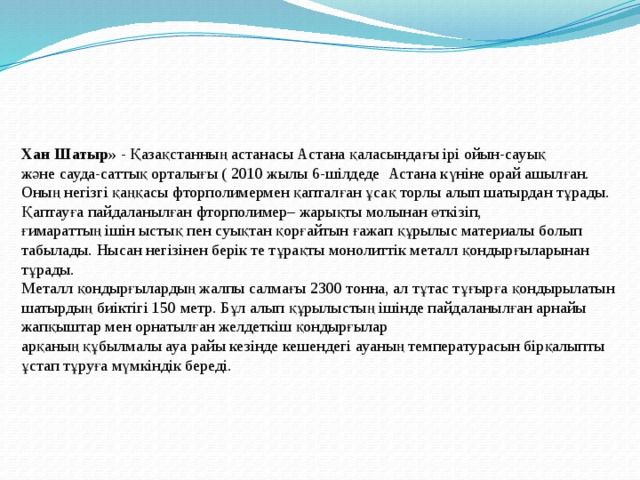 Хан Шатыр» - Қазақстанның астанасы Астана қаласындағы ірі ойын-сауық және сауда-саттық орталығы ( 2010 жылы 6-шілдеде Астана күніне орай ашылған. Оның негізгі қаңқасы фторполимермен қапталған ұсақ торлы алып шатырдан тұрады. Қаптауға пайдаланылған фторполимер– жарықты молынан өткізіп, ғимараттың ішін ыстық пен суықтан қорғайтын ғажап құрылыс материалы болып табылады. Нысан негізінен берік те тұрақты монолиттік металл қондырғыларынан тұрады.
Металл қондырғылардың жалпы салмағы 2300 тонна, ал тұтас тұғырға қондырылатын шатырдың биіктігі 150 метр. Бұл алып құрылыстың ішінде пайдаланылған арнайы жапқыштар мен орнатылған желдеткіш қондырғылар арқаның құбылмалы ауа райы кезінде кешендегі ауаның температурасын бірқалыпты ұстап тұруға мүмкіндік береді.